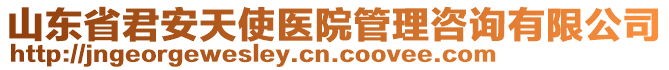 山东省君安天使医院管理咨询有限公司
http://jngeorgewesley.cn.coovee.com